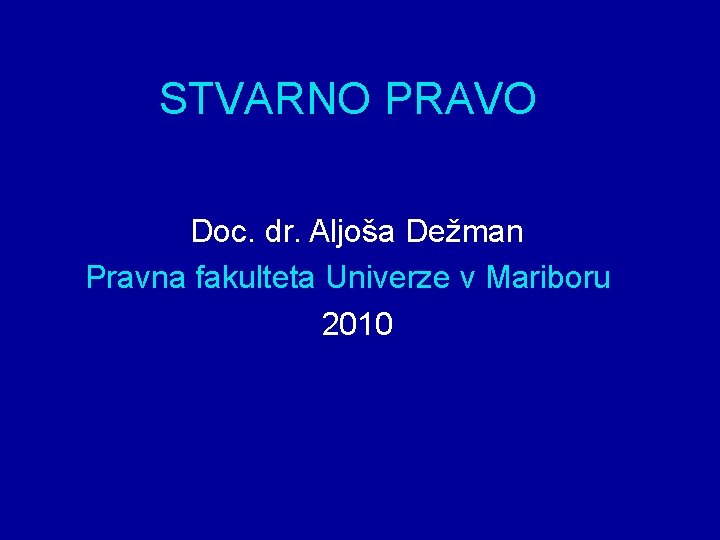 STVARNO PRAVO

Doc. dr. Aljoša Dežman
Pravna fakulteta Univerze v Mariboru
2010